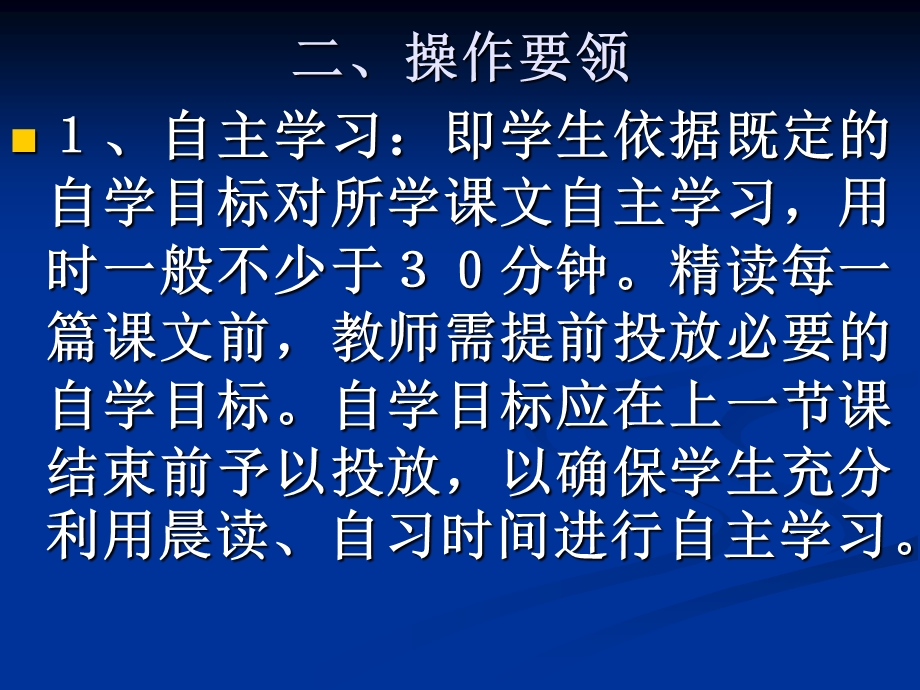 二、操作要领

１、自主学习：即学生依据既定的自学目标对所学课文自主学习，用时一般不少于３０分钟。精读每一篇课文前，教师需提前投放必要的自学目标。自学目标应在上一节课结束前予以投放，以确保学生充分利用晨读、自习时间进行自主学习。